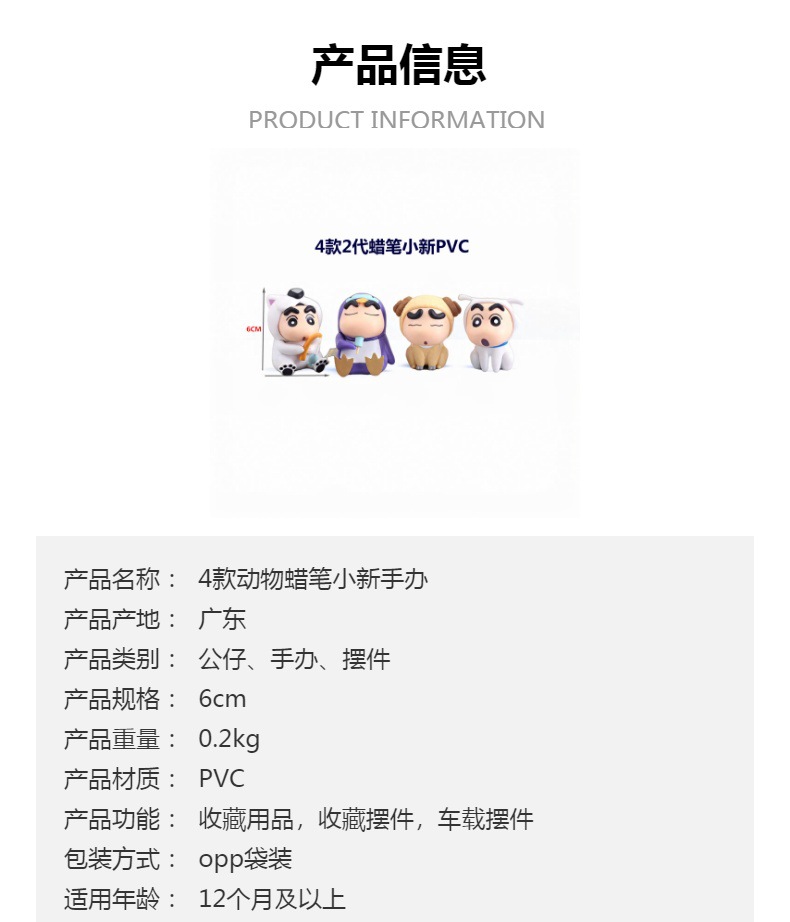 产品信息
PRODUCT INFORMATION

4款2代蜡笔小新PVC

6CM

产品名称： 4款动物蜡笔小新手办
产品产地： 广东
产品类别： 公仔、手办、摆件
产品规格： 6cm
产品重量： 0.2kg
产品材质： PVC
产品功能： 收藏用品，收藏摆件，车载摆件
包装方式： opp袋装
适用年龄： 12个月及以上